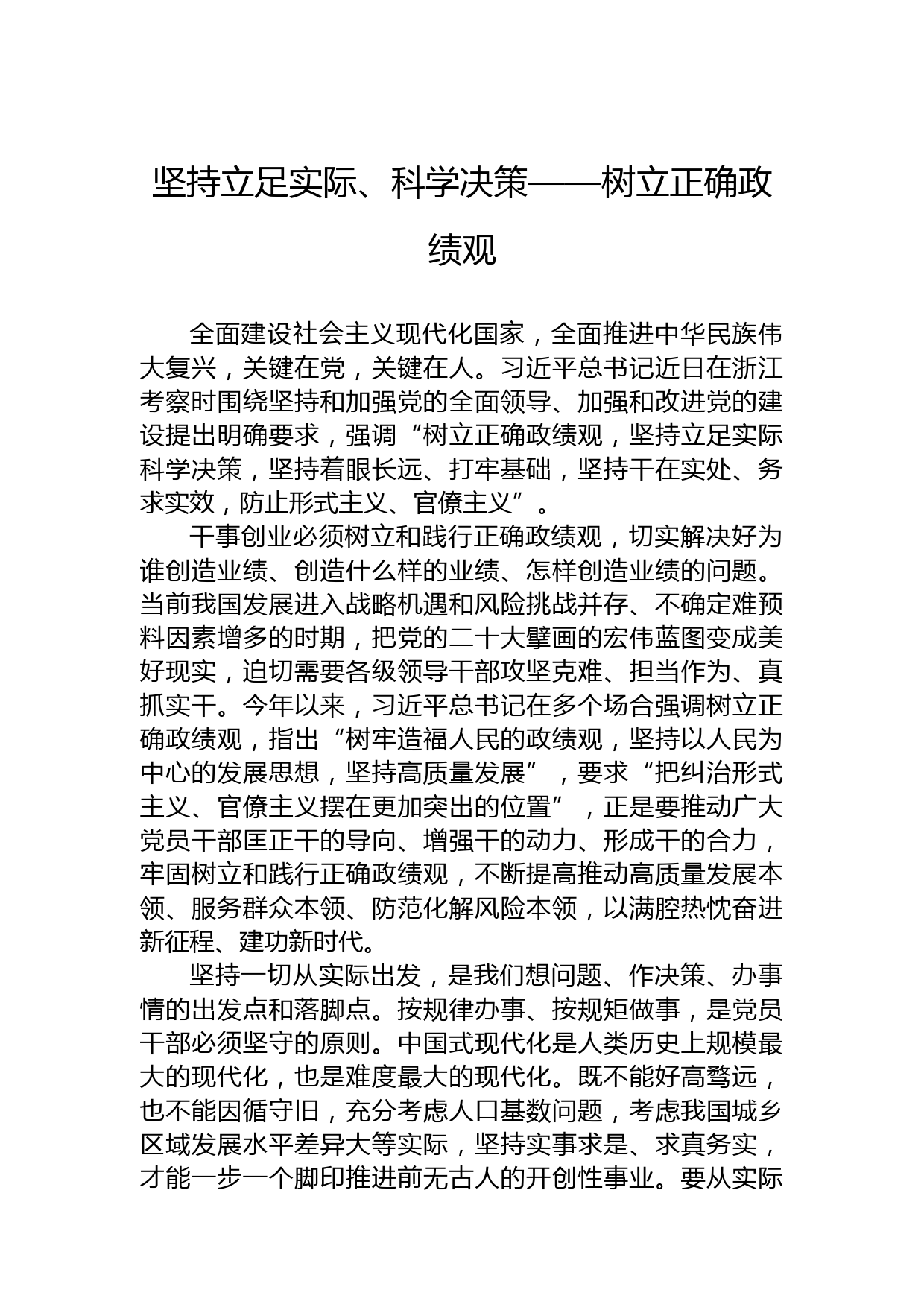 坚持立足实际、科学决策——树立正确政绩观

全面建设社会主义现代化国家，全面推进中华民族伟大复兴，关键在党，关键在人。习近平总书记近日在浙江考察时围绕坚持和加强党的全面领导、加强和改进党的建设提出明确要求，强调“树立正确政绩观，坚持立足实际科学决策，坚持着眼长远、打牢基础，坚持干在实处、务求实效，防止形式主义、官僚主义”。

干事创业必须树立和践行正确政绩观，切实解决好为谁创造业绩、创造什么样的业绩、怎样创造业绩的问题。当前我国发展进入战略机遇和风险挑战并存、不确定难预料因素增多的时期，把党的二十大擘画的宏伟蓝图变成美好现实，迫切需要各级领导干部攻坚克难、担当作为、真抓实干。今年以来，习近平总书记在多个场合强调树立正确政绩观，指出“树牢造福人民的政绩观，坚持以人民为中心的发展思想，坚持高质量发展”，要求“把纠治形式主义、官僚主义摆在更加突出的位置”，正是要推动广大党员干部匡正干的导向、增强干的动力、形成干的合力，牢固树立和践行正确政绩观，不断提高推动高质量发展本领、服务群众本领、防范化解风险本领，以满腔热忱奋进新征程、建功新时代。

坚持一切从实际出发，是我们想问题、作决策、办事情的出发点和落脚点。按规律办事、按规矩做事，是党员干部必须坚守的原则。中国式现代化是人类历史上规模最大的现代化，也是难度最大的现代化。既不能好高骛远，也不能因循守旧，充分考虑人口基数问题，考虑我国城乡区域发展水平差异大等实际，坚持实事求是、求真务实，才能一步一个脚印推进前无古人的开创性事业。要从实际